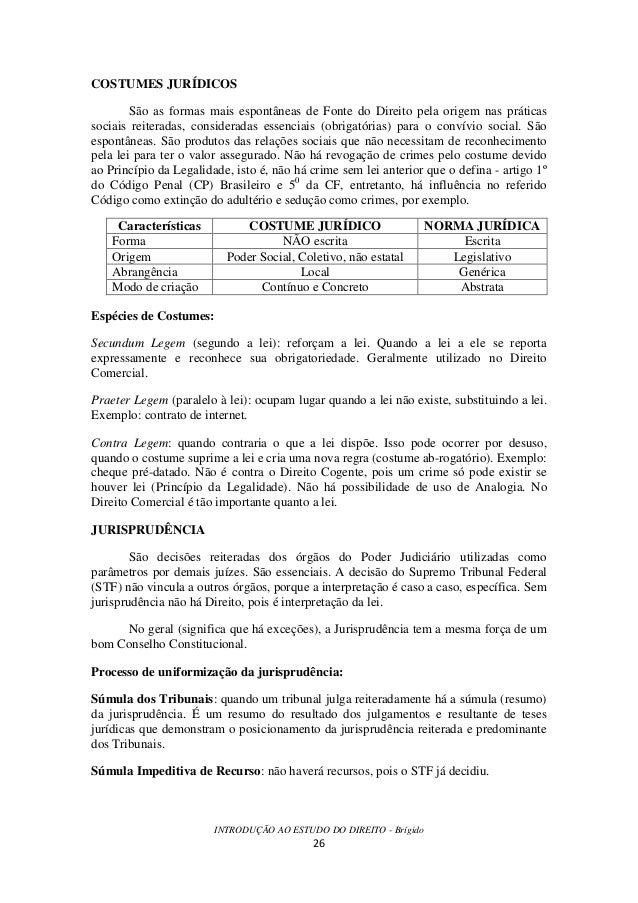 COSTUMES JURÍDICOS

São as formas mais espontâneas de Fonte do Direito pela origem nas práticas sociais reiteradas, consideradas essenciais (obrigatórias) para o convívio social. São espontâneas. São produtos das relações sociais que não necessitam de reconhecimento pela lei para ter o valor assegurado. Não há revogação de crimes pelo costume devido ao Princípio da Legalidade, isto é, não há crime sem lei anterior que o defina - artigo 1º do Código Penal (CP) Brasileiro e $5^0$ da CF, entretanto, há influência no referido Código como extinção do adultério e sedução como crimes, por exemplo.

| Características | COSTUME JURÍDICO | NORMA JURÍDICA |
|---|---|---|
| Forma | NÃO escrita | Escrita |
| Origem | Poder Social, Coletivo, não estatal | Legislativo |
| Abrangência | Local | Genérica |
| Modo de criação | Contínuo e Concreto | Abstrata |

Espécies de Costumes:

Secundum Legem (segundo a lei): reforçam a lei. Quando a lei a ele se reporta expressamente e reconhece sua obrigatoriedade. Geralmente utilizado no Direito Comercial.

Praeter Legem (paralelo à lei): ocupam lugar quando a lei não existe, substituindo a lei. Exemplo: contrato de internet.

Contra Legem: quando contraria o que a lei dispõe. Isso pode ocorrer por desuso, quando o costume suprime a lei e cria uma nova regra (costume ab-rogatório). Exemplo: cheque pré-datado. Não é contra o Direito Cogente, pois um crime só pode existir se houver lei (Princípio da Legalidade). Não há possibilidade de uso de Analogia. No Direito Comercial é tão importante quanto a lei.

JURISPRUDÊNCIA

São decisões reiteradas dos órgãos do Poder Judiciário utilizadas como parâmetros por demais juízes. São essenciais. A decisão do Supremo Tribunal Federal (STF) não vincula a outros órgãos, porque a interpretação é caso a caso, específica. Sem jurisprudência não há Direito, pois é interpretação da lei.

No geral (significa que há exceções), a Jurisprudência tem a mesma força de um bom Conselho Constitucional.

Processo de uniformização da jurisprudência:

Súmula dos Tribunais: quando um tribunal julga reiteradamente há a súmula (resumo) da jurisprudência. É um resumo do resultado dos julgamentos e resultante de teses jurídicas que demonstram o posicionamento da jurisprudência reiterada e predominante dos Tribunais.

Súmula Impeditiva de Recurso: não haverá recursos, pois o STF já decidiu.

INTRODUÇÃO AO ESTUDO DO DIREITO - Brígido
26